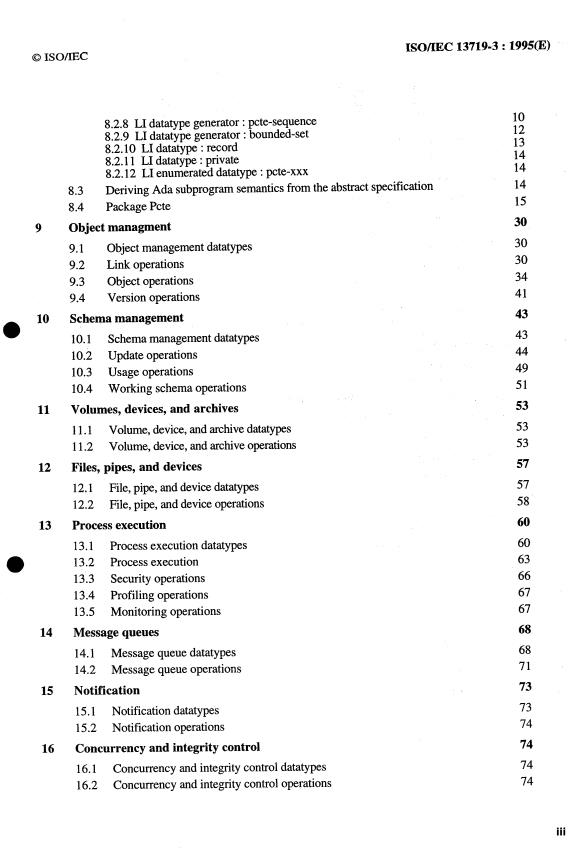 © ISO/IEC

ISO/IEC 13719-3 : 1995(E)

8.2.8 LI datatype generator : pcte-sequence 10
8.2.9 LI datatype generator : bounded-set 12
8.2.10 LI datatype : record 13
8.2.11 LI datatype : private 14
8.2.12 LI enumerated datatype : pcte-xxx 14
8.3 Deriving Ada subprogram semantics from the abstract specification 14
8.4 Package Pcte 15

9 Object managment 30
9.1 Object management datatypes 30
9.2 Link operations 30
9.3 Object operations 34
9.4 Version operations 41

10 Schema management 43
10.1 Schema management datatypes 43
10.2 Update operations 44
10.3 Usage operations 49
10.4 Working schema operations 51

11 Volumes, devices, and archives 53
11.1 Volume, device, and archive datatypes 53
11.2 Volume, device, and archive operations 53

12 Files, pipes, and devices 57
12.1 File, pipe, and device datatypes 57
12.2 File, pipe, and device operations 58

13 Process execution 60
13.1 Process execution datatypes 60
13.2 Process execution 63
13.3 Security operations 66
13.4 Profiling operations 67
13.5 Monitoring operations 67

14 Message queues 68
14.1 Message queue datatypes 68
14.2 Message queue operations 71

15 Notification 73
15.1 Notification datatypes 73
15.2 Notification operations 74

16 Concurrency and integrity control 74
16.1 Concurrency and integrity control datatypes 74
16.2 Concurrency and integrity control operations 74

iii